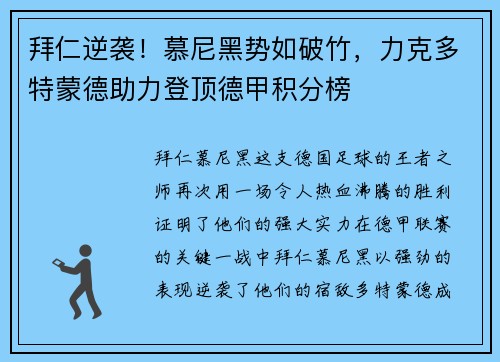 拜仁逆袭！慕尼黑势如破竹，力克多特蒙德助力登顶德甲积分榜

拜仁慕尼黑这支德国足球的王者之师再次用一场令人热血沸腾的胜利证明了他们的强大实力在德甲联赛的关键一战中拜仁慕尼黑以强劲的表现逆袭了他们的宿敌多特蒙德成